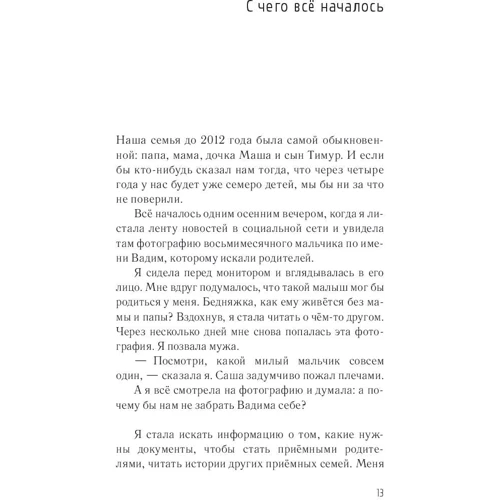 С чего всё началось

Наша семья до 2012 года была самой обыкновенной: папа, мама, дочка Маша и сын Тимур. И если бы кто-нибудь сказал нам тогда, что через четыре года у нас будет уже семеро детей, мы бы ни за что не поверили.

Всё началось одним осенним вечером, когда я листала ленту новостей в социальной сети и увидела там фотографию восьмимесячного мальчика по имени Вадим, которому искали родителей.

Я сидела перед монитором и вглядывалась в его лицо. Мне вдруг подумалось, что такой малыш мог бы родиться у меня. Бедняжка, как ему живётся без мамы и папы? Вздохнув, я стала читать о чём-то другом. Через несколько дней мне снова попалась эта фотография. Я позвала мужа.

— Посмотри, какой милый мальчик совсем один, — сказала я. Саша задумчиво пожал плечами.

А я всё смотрела на фотографию и думала: а почему бы нам не забрать Вадима себе?

Я стала искать информацию о том, какие нужны документы, чтобы стать приёмными родителями, читать истории других приёмных семей. Меня

13